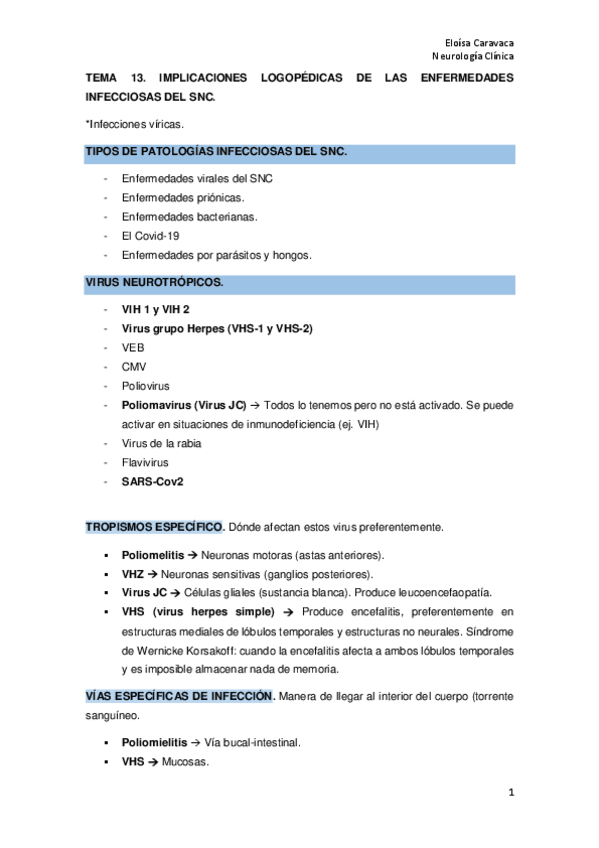 Eloísa Caravaca
Neurología Clínica

TEMA 13. IMPLICACIONES LOGOPÉDICAS DE LAS ENFERMEDADES INFECCIOSAS DEL SNC.

*Infecciones víricas.

TIPOS DE PATOLOGÍAS INFECCIOSAS DEL SNC.

- Enfermedades virales del SNC
- Enfermedades priónicas.
- Enfermedades bacterianas.
- El Covid-19
- Enfermedades por parásitos y hongos.

VIRUS NEUROTRÓPICOS.

- VIH 1 y VIH 2
- Virus grupo Herpes (VHS-1 y VHS-2)
- VEB
- CMV
- Poliovirus
- Poliomavirus (Virus JC) → Todos lo tenemos pero no está activado. Se puede activar en situaciones de inmunodeficiencia (ej. VIH)
- Virus de la rabia
- Flavivirus
- SARS-Cov2

TROPISMOS ESPECÍFICO. Dónde afectan estos virus preferentemente.

▪ Poliomelitis → Neuronas motoras (astas anteriores).
▪ VHZ → Neuronas sensitivas (ganglios posteriores).
▪ Virus JC → Células gliales (sustancia blanca). Produce leucoencefaopatía.
▪ VHS (virus herpes simple) → Produce encefalitis, preferentemente en estructuras mediales de lóbulos temporales y estructuras no neurales. Síndrome de Wernicke Korsakoff: cuando la encefalitis afecta a ambos lóbulos temporales y es imposible almacenar nada de memoria.

VÍAS ESPECÍFICAS DE INFECCIÓN. Manera de llegar al interior del cuerpo (torrente sanguíneo.

▪ Poliomielitis → Vía bucal-intestinal.
▪ VHS → Mucosas.

1